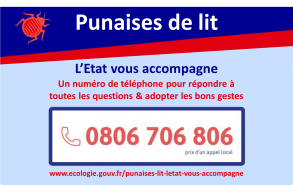 Punaises de lit

L'Etat vous accompagne

Un numéro de téléphone pour répondre à toutes les questions & adopter les bons gestes

0806 706 806
prix d'un appel local

www.ecologie.gouv.fr/punaises-lit-letat-vous-accompagne